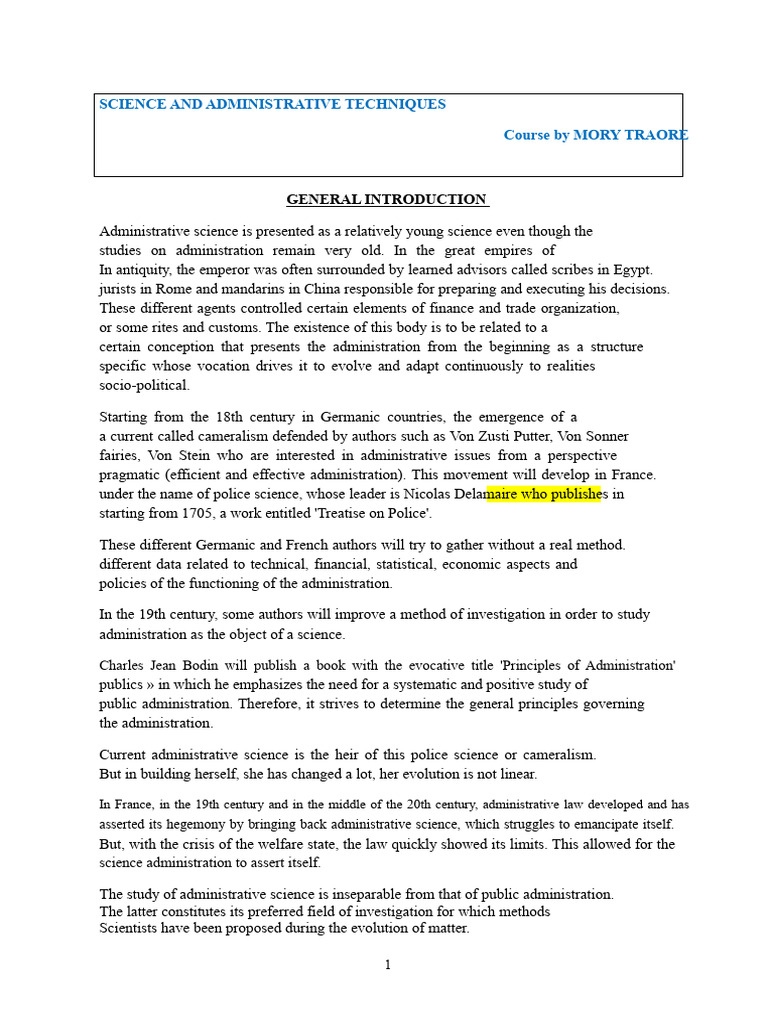 SCIENCE AND ADMINISTRATIVE TECHNIQUES

Course by MORY TRAORE

GENERAL INTRODUCTION

Administrative science is presented as a relatively young science even though the studies on administration remain very old. In the great empires of
In antiquity, the emperor was often surrounded by learned advisors called scribes in Egypt. jurists in Rome and mandarins in China responsible for preparing and executing his decisions. These different agents controlled certain elements of finance and trade organization, or some rites and customs. The existence of this body is to be related to a certain conception that presents the administration from the beginning as a structure specific whose vocation drives it to evolve and adapt continuously to realities socio-political.

Starting from the 18th century in Germanic countries, the emergence of a a current called cameralism defended by authors such as Von Zusti Putter, Von Sonner fairies, Von Stein who are interested in administrative issues from a perspective pragmatic (efficient and effective administration). This movement will develop in France. under the name of police science, whose leader is Nicolas Delamaire who publishes in starting from 1705, a work entitled 'Treatise on Police'.

These different Germanic and French authors will try to gather without a real method. different data related to technical, financial, statistical, economic aspects and policies of the functioning of the administration.

In the 19th century, some authors will improve a method of investigation in order to study administration as the object of a science.

Charles Jean Bodin will publish a book with the evocative title 'Principles of Administration' publics » in which he emphasizes the need for a systematic and positive study of public administration. Therefore, it strives to determine the general principles governing the administration.

Current administrative science is the heir of this police science or cameralism. But in building herself, she has changed a lot, her evolution is not linear.

In France, in the 19th century and in the middle of the 20th century, administrative law developed and has asserted its hegemony by bringing back administrative science, which struggles to emancipate itself. But, with the crisis of the welfare state, the law quickly showed its limits. This allowed for the science administration to assert itself.

The study of administrative science is inseparable from that of public administration. The latter constitutes its preferred field of investigation for which methods Scientists have been proposed during the evolution of matter.

1